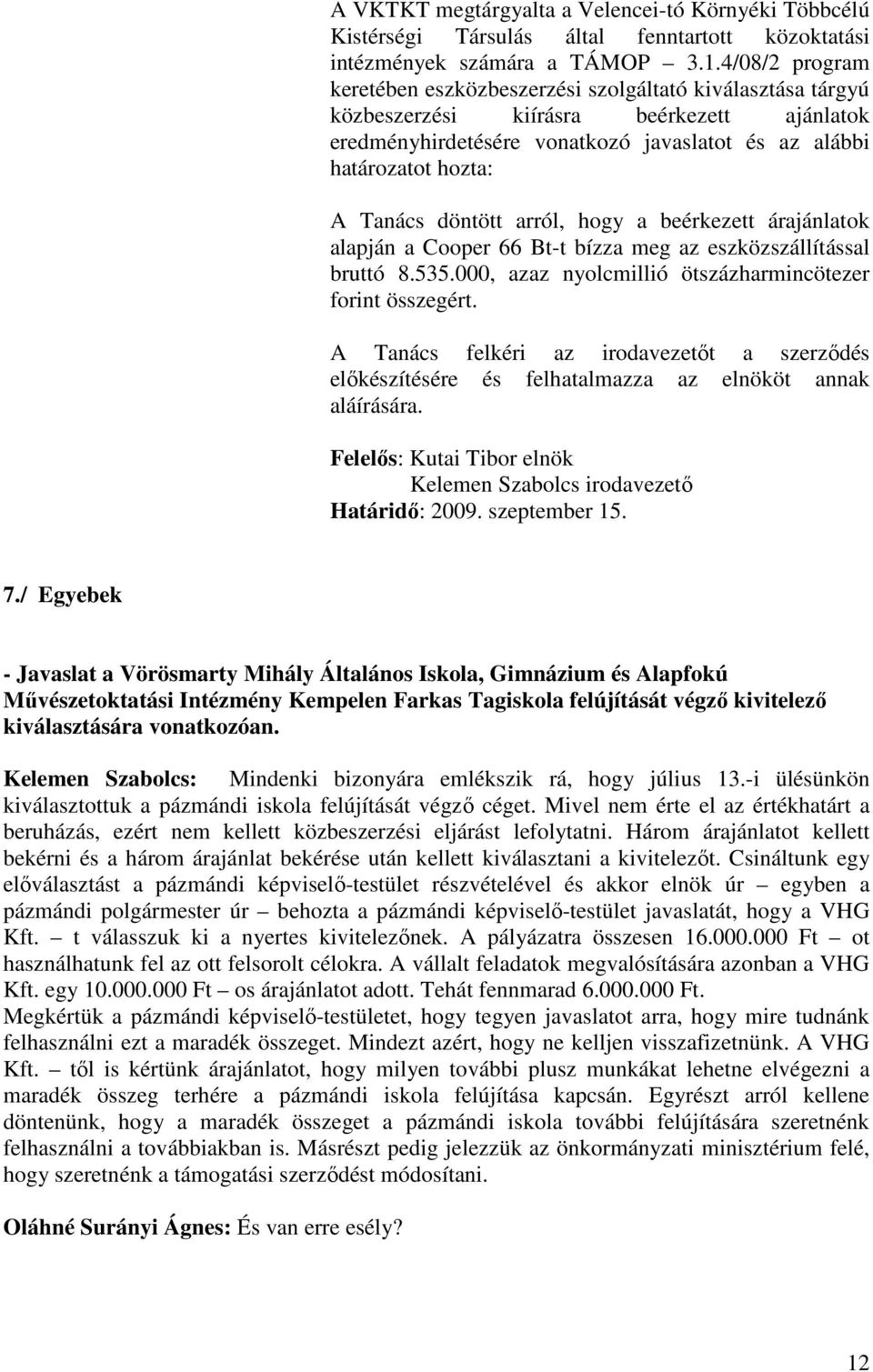 A VKTKT megtárgyalta a Velencei-tó Környéki Többcélú Kistérségi Társulás által fenntartott közoktatási intézmények számára a TÁMOP 3.1.4/08/2 program keretében eszközbeszerzési szolgáltató kiválasztása tárgyú közbeszerzési kiírásra beérkezett ajánlatok eredményhirdetésére vonatkozó javaslatot és az alábbi határozatot hozta:

A Tanács döntött arról, hogy a beérkezett árajánlatok alapján a Cooper 66 Bt-t bízza meg az eszközszállítással bruttó 8.535.000, azaz nyolcmillió ötszázharmincötezer forint összegért.

A Tanács felkéri az irodavezetőt a szerződés előkészítésére és felhatalmazza az elnököt annak aláírására.

Felelős: Kutai Tibor elnök
Kelemen Szabolcs irodavezető
Határidő: 2009. szeptember 15.

7./ Egyebek

- Javaslat a Vörösmarty Mihály Általános Iskola, Gimnázium és Alapfokú Művészetoktatási Intézmény Kempelen Farkas Tagiskola felújítását végző kivitelező kiválasztására vonatkozóan.

Kelemen Szabolcs: Mindenki bizonyára emlékszik rá, hogy július 13.-i ülésünkön kiválasztottuk a pázmándi iskola felújítását végző céget. Mivel nem érte el az értékhatárt a beruházás, ezért nem kellett közbeszerzési eljárást lefolytatni. Három árajánlatot kellett bekérni és a három árajánlat bekérése után kellett kiválasztani a kivitelezőt. Csináltunk egy előválasztást a pázmándi képviselő-testület részvételével és akkor elnök úr – egyben a pázmándi polgármester úr – behozta a pázmándi képviselő-testület javaslatát, hogy a VHG Kft. – t válasszuk ki a nyertes kivitelezőnek. A pályázatra összesen 16.000.000 Ft – ot használhatunk fel az ott felsorolt célokra. A vállalt feladatok megvalósítására azonban a VHG Kft. egy 10.000.000 Ft – os árajánlatot adott. Tehát fennmarad 6.000.000 Ft.
Megkértük a pázmándi képviselő-testületet, hogy tegyen javaslatot arra, hogy mire tudnánk felhasználni ezt a maradék összeget. Mindezt azért, hogy ne kelljen visszafizetnünk. A VHG Kft. – től is kértünk árajánlatot, hogy milyen további plusz munkákat lehetne elvégezni a maradék összeg terhére a pázmándi iskola felújítása kapcsán. Egyrészt arról kellene döntenünk, hogy a maradék összeget a pázmándi iskola további felújítására szeretnénk felhasználni a továbbiakban is. Másrészt pedig jelezzük az önkormányzati minisztérium felé, hogy szeretnénk a támogatási szerződést módosítani.

Oláhné Surányi Ágnes: És van erre esély?

12